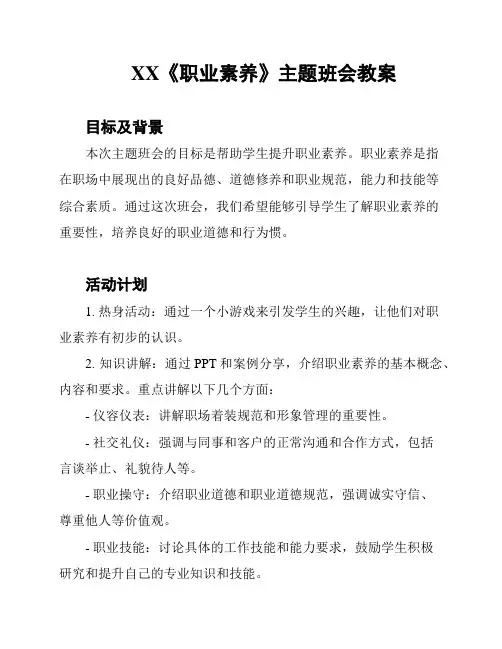 XX《职业素养》主题班会教案

目标及背景

本次主题班会的目标是帮助学生提升职业素养。职业素养是指在职场中展现出的良好品德、道德修养和职业规范，能力和技能等综合素质。通过这次班会，我们希望能够引导学生了解职业素养的重要性，培养良好的职业道德和行为惯。

活动计划

1. 热身活动：通过一个小游戏来引发学生的兴趣，让他们对职业素养有初步的认识。

2. 知识讲解：通过 PPT 和案例分享，介绍职业素养的基本概念、内容和要求。重点讲解以下几个方面：

- 仪容仪表：讲解职场着装规范和形象管理的重要性。

- 社交礼仪：强调与同事和客户的正常沟通和合作方式，包括言谈举止、礼貌待人等。

- 职业操守：介绍职业道德和职业道德规范，强调诚实守信、尊重他人等价值观。

- 职业技能：讨论具体的工作技能和能力要求，鼓励学生积极研究和提升自己的专业知识和技能。